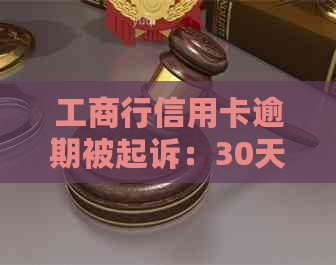 工商行信用卡逾期被起诉：30天